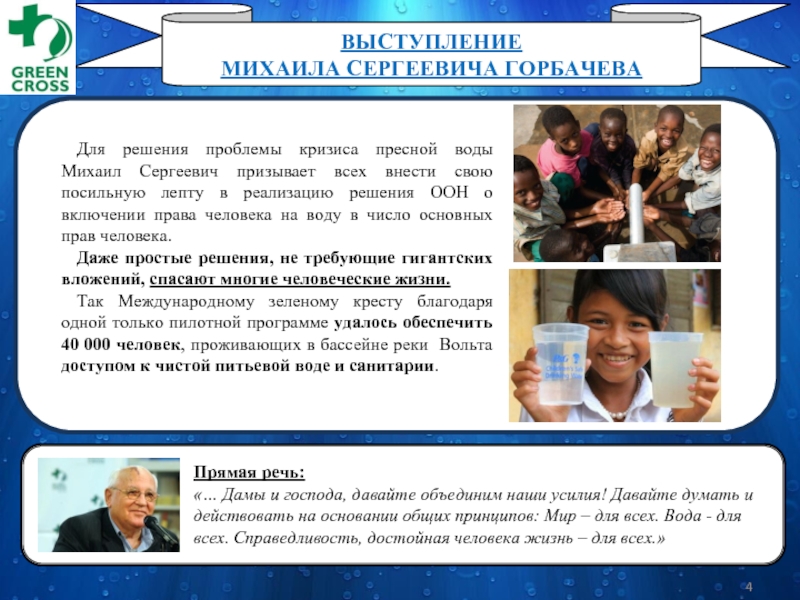 GREEN CROSS

ВЫСТУПЛЕНИЕ
МИХАИЛА СЕРГЕЕВИЧА ГОРБАЧЕВА

Для решения проблемы кризиса пресной воды Михаил Сергеевич призывает всех внести свою посильную лепту в реализацию решения ООН о включении права человека на воду в число основных прав человека.

Даже простые решения, не требующие гигантских вложений, спасают многие человеческие жизни.

Так Международному зеленому кресту благодаря одной только пилотной программе удалось обеспечить 40 000 человек, проживающих в бассейне реки Вольта доступом к чистой питьевой воде и санитарии.

Прямая речь:
«… Дамы и господа, давайте объединим наши усилия! Давайте думать и действовать на основании общих принципов: Мир – для всех. Вода - для всех. Справедливость, достойная человека жизнь – для всех.»

4